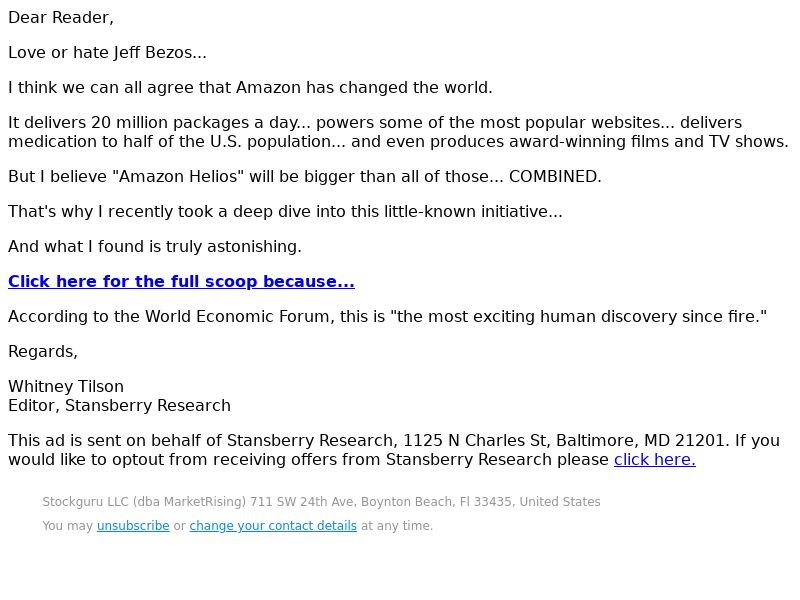 Dear Reader,

Love or hate Jeff Bezos...

I think we can all agree that Amazon has changed the world.

It delivers 20 million packages a day... powers some of the most popular websites... delivers medication to half of the U.S. population... and even produces award-winning films and TV shows.

But I believe "Amazon Helios" will be bigger than all of those... COMBINED.

That's why I recently took a deep dive into this little-known initiative...

And what I found is truly astonishing.

Click here for the full scoop because...

According to the World Economic Forum, this is "the most exciting human discovery since fire."

Regards,

Whitney Tilson
Editor, Stansberry Research

This ad is sent on behalf of Stansberry Research, 1125 N Charles St, Baltimore, MD 21201. If you would like to optout from receiving offers from Stansberry Research please click here.

Stockguru LLC (dba MarketRising) 711 SW 24th Ave, Boynton Beach, Fl 33435, United States

You may unsubscribe or change your contact details at any time.